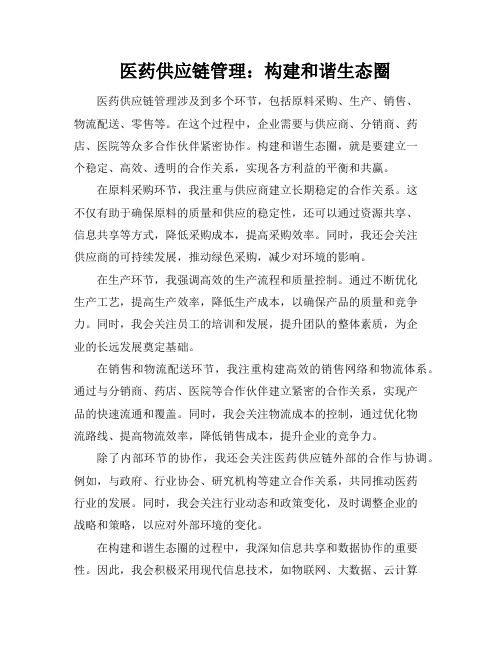 医药供应链管理：构建和谐生态圈

医药供应链管理涉及到多个环节，包括原料采购、生产、销售、物流配送、零售等。在这个过程中，企业需要与供应商、分销商、药店、医院等众多合作伙伴紧密协作。构建和谐生态圈，就是要建立一个稳定、高效、透明的合作关系，实现各方利益的平衡和共赢。

在原料采购环节，我注重与供应商建立长期稳定的合作关系。这不仅有助于确保原料的质量和供应的稳定性，还可以通过资源共享、信息共享等方式，降低采购成本，提高采购效率。同时，我还会关注供应商的可持续发展，推动绿色采购，减少对环境的影响。

在生产环节，我强调高效的生产流程和质量控制。通过不断优化生产工艺，提高生产效率，降低生产成本，以确保产品的质量和竞争力。同时，我会关注员工的培训和发展，提升团队的整体素质，为企业的长远发展奠定基础。

在销售和物流配送环节，我注重构建高效的销售网络和物流体系。通过与分销商、药店、医院等合作伙伴建立紧密的合作关系，实现产品的快速流通和覆盖。同时，我会关注物流成本的控制，通过优化物流路线、提高物流效率，降低销售成本，提升企业的竞争力。

除了内部环节的协作，我还会关注医药供应链外部的合作与协调。例如，与政府、行业协会、研究机构等建立合作关系，共同推动医药行业的发展。同时，我会关注行业动态和政策变化，及时调整企业的战略和策略，以应对外部环境的变化。

在构建和谐生态圈的过程中，我深知信息共享和数据协作的重要性。因此，我会积极采用现代信息技术，如物联网、大数据、云计算